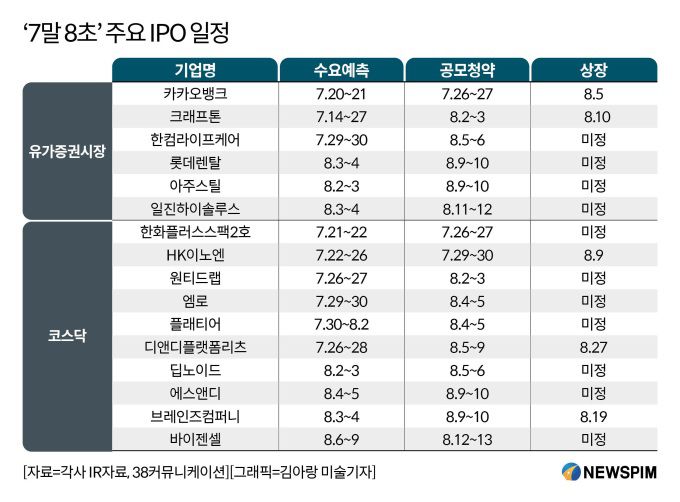 ‘7말 8초’ 주요 IPO 일정

| | 기업명 | 수요예측 | 공모청약 | 상장 |
|---|---|---|---|---|
| 유가증권시장 | 카카오뱅크 | 7.20~21 | 7.26~27 | 8.5 |
| | 크래프톤 | 7.14~27 | 8.2~3 | 8.10 |
| | 한컴라이프케어 | 7.29~30 | 8.5~6 | 미정 |
| | 롯데렌탈 | 8.3~4 | 8.9~10 | 미정 |
| | 아주스틸 | 8.2~3 | 8.9~10 | 미정 |
| | 일진하이솔루스 | 8.3~4 | 8.11~12 | 미정 |
| 코스닥 | 한화플러스스팩2호 | 7.21~22 | 7.26~27 | 미정 |
| | HK이노엔 | 7.22~26 | 7.29~30 | 8.9 |
| | 원티드랩 | 7.26~27 | 8.2~3 | 미정 |
| | 엠로 | 7.29~30 | 8.4~5 | 미정 |
| | 플래티어 | 7.30~8.2 | 8.4~5 | 미정 |
| | 디앤디플랫폼리츠 | 7.26~28 | 8.5~9 | 8.27 |
| | 딥노이드 | 8.2~3 | 8.5~6 | 미정 |
| | 에스앤디 | 8.4~5 | 8.9~10 | 미정 |
| | 브레인즈컴퍼니 | 8.3~4 | 8.9~10 | 8.19 |
| | 바이젠셀 | 8.6~9 | 8.12~13 | 미정 |

[자료=각사 IR자료, 38커뮤니케이션][그래픽=김아랑 미술기자]

NEWSPIM